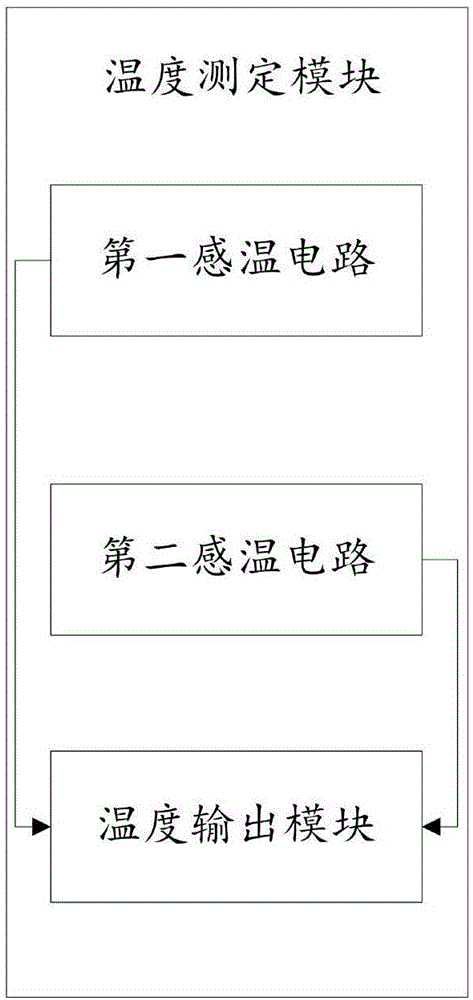 温度测定模块

第一感温电路

第二感温电路

温度输出模块